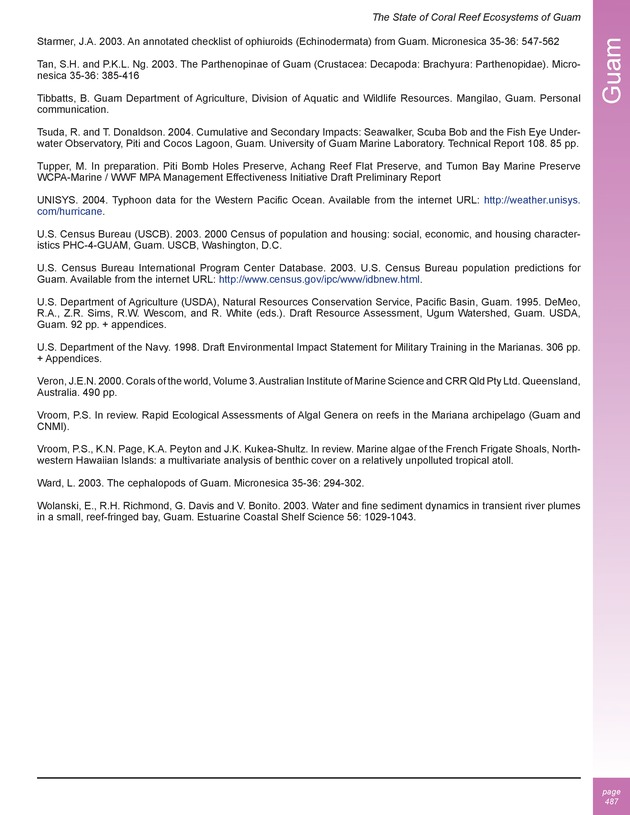 The State of Coral Reef Ecosystems of Guam

Guam

Starmer, J.A. 2003. An annotated checklist of ophiuroids (Echinodermata) from Guam. Micronesica 35-36: 547-562

Tan, S.H. and P.K.L. Ng. 2003. The Parthenopinae of Guam (Crustacea: Decapoda: Brachyura: Parthenopidae). Micronesica 35-36: 385-416

Tibbatts, B. Guam Department of Agriculture, Division of Aquatic and Wildlife Resources. Mangilao, Guam. Personal communication.

Tsuda, R. and T. Donaldson. 2004. Cumulative and Secondary Impacts: Seawalker, Scuba Bob and the Fish Eye Underwater Observatory, Piti and Cocos Lagoon, Guam. University of Guam Marine Laboratory. Technical Report 108. 85 pp.

Tupper, M. In preparation. Piti Bomb Holes Preserve, Achang Reef Flat Preserve, and Tumon Bay Marine Preserve WCPA-Marine / WWF MPA Management Effectiveness Initiative Draft Preliminary Report

UNISYS. 2004. Typhoon data for the Western Pacific Ocean. Available from the internet URL: http://weather.unisys.com/hurricane.

U.S. Census Bureau (USCB). 2003. 2000 Census of population and housing: social, economic, and housing characteristics PHC-4-GUAM, Guam. USCB, Washington, D.C.

U.S. Census Bureau International Program Center Database. 2003. U.S. Census Bureau population predictions for Guam. Available from the internet URL: http://www.census.gov/ipc/www/idbnew.html.

U.S. Department of Agriculture (USDA), Natural Resources Conservation Service, Pacific Basin, Guam. 1995. DeMeo, R.A., Z.R. Sims, R.W. Wescom, and R. White (eds.). Draft Resource Assessment, Ugum Watershed, Guam. USDA, Guam. 92 pp. + appendices.

U.S. Department of the Navy. 1998. Draft Environmental Impact Statement for Military Training in the Marianas. 306 pp. + Appendices.

Veron, J.E.N. 2000. Corals of the world, Volume 3. Australian Institute of Marine Science and CRR Qld Pty Ltd. Queensland, Australia. 490 pp.

Vroom, P.S. In review. Rapid Ecological Assessments of Algal Genera on reefs in the Mariana archipelago (Guam and CNMI).

Vroom, P.S., K.N. Page, K.A. Peyton and J.K. Kukea-Shultz. In review. Marine algae of the French Frigate Shoals, Northwestern Hawaiian Islands: a multivariate analysis of benthic cover on a relatively unpolluted tropical atoll.

Ward, L. 2003. The cephalopods of Guam. Micronesica 35-36: 294-302.

Wolanski, E., R.H. Richmond, G. Davis and V. Bonito. 2003. Water and fine sediment dynamics in transient river plumes in a small, reef-fringed bay, Guam. Estuarine Coastal Shelf Science 56: 1029-1043.

page
487